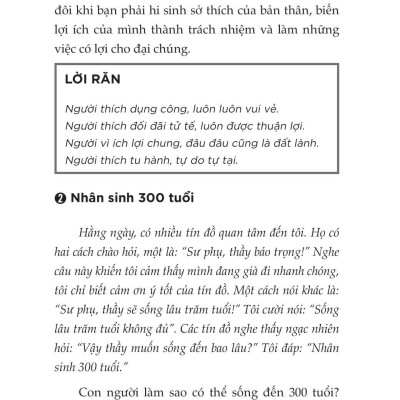 đôi khi bạn phải hi sinh sở thích của bản thân, biến lợi ích của mình thành trách nhiệm và làm những việc có lợi cho đại chúng.

LỜI RĂN

Người thích dụng công, luôn luôn vui vẻ.
Người thích đối đãi tử tế, luôn được thuận lợi.
Người vì ích lợi chung, đâu đâu cũng là đất lành.
Người thích tu hành, tự do tự tại.

❷ Nhân sinh 300 tuổi

Hằng ngày, có nhiều tín đồ quan tâm đến tôi. Họ có hai cách chào hỏi, một là: "Sư phụ, thầy bảo trọng!" Nghe câu này khiến tôi cảm thấy mình đang già đi nhanh chóng, tôi chỉ biết cảm ơn ý tốt của tín đồ. Một cách nói khác là: "Sư phụ, thầy sẽ sống lâu trăm tuổi!" Tôi cười nói: "Sống lâu trăm tuổi không đủ". Các tín đồ nghe thấy ngạc nhiên hỏi: "Vậy thầy muốn sống đến bao lâu?" Tôi đáp: "Nhân sinh 300 tuổi."

Con người làm sao có thể sống đến 300 tuổi?